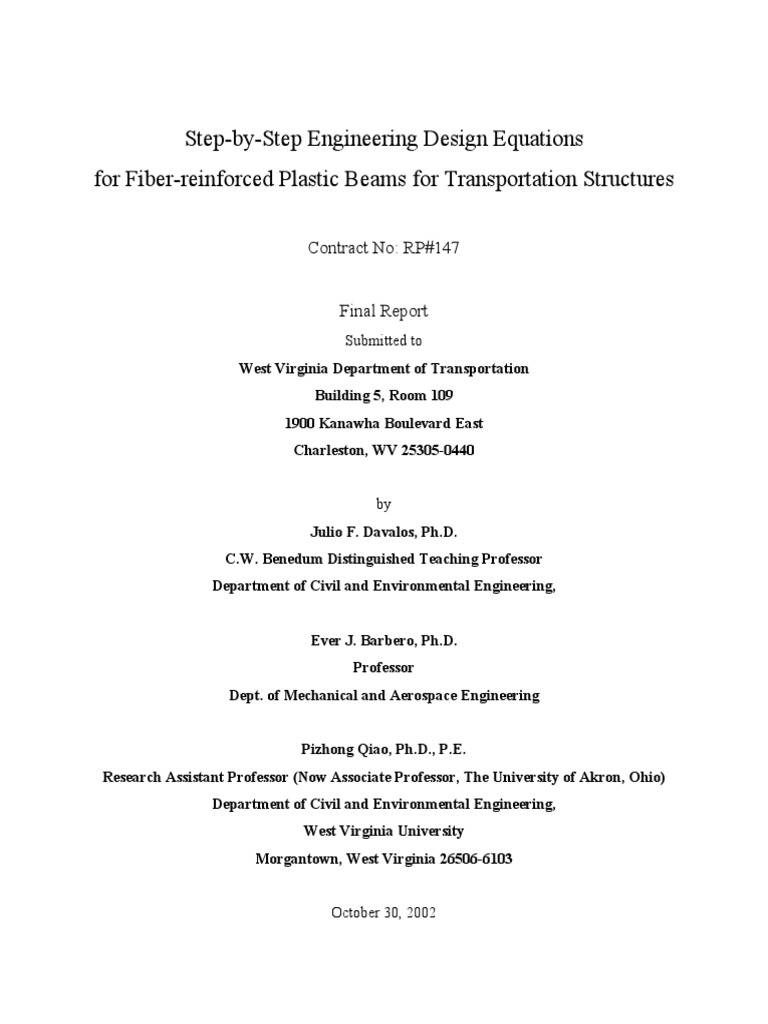 Step-by-Step Engineering Design Equations
for Fiber-reinforced Plastic Beams for Transportation Structures

Contract No: RP#147

Final Report
Submitted to
West Virginia Department of Transportation
Building 5, Room 109
1900 Kanawha Boulevard East
Charleston, WV 25305-0440

by
Julio F. Davalos, Ph.D.
C.W. Benedum Distinguished Teaching Professor
Department of Civil and Environmental Engineering,

Ever J. Barbero, Ph.D.
Professor
Dept. of Mechanical and Aerospace Engineering

Pizhong Qiao, Ph.D., P.E.
Research Assistant Professor (Now Associate Professor, The University of Akron, Ohio)
Department of Civil and Environmental Engineering,
West Virginia University
Morgantown, West Virginia 26506-6103

October 30, 2002